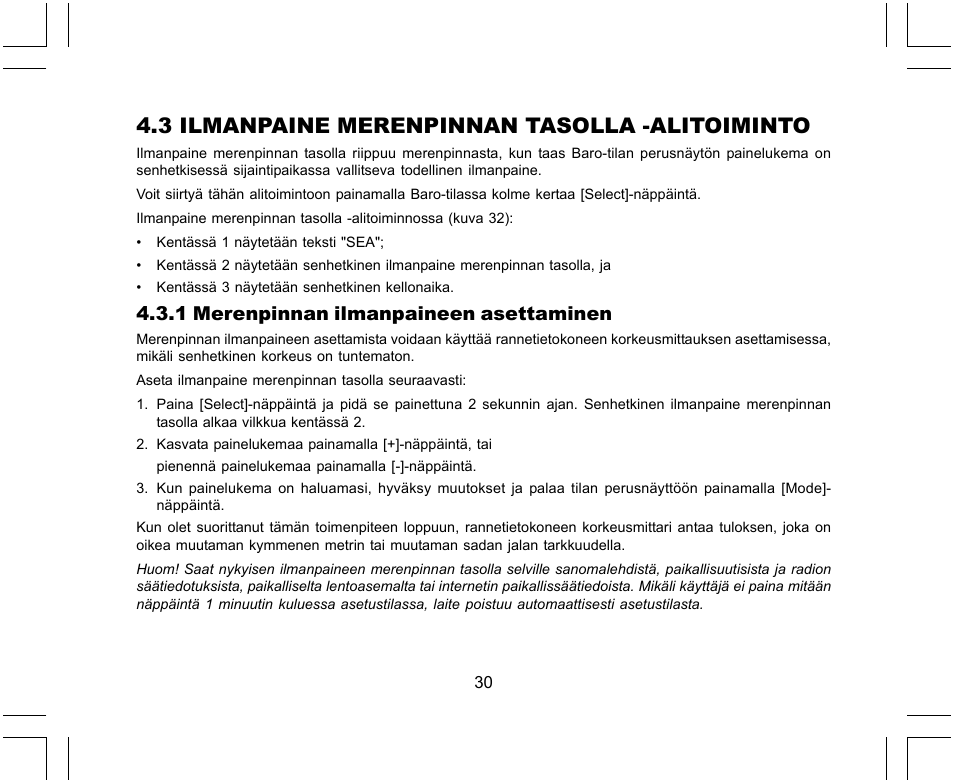 4.3 ILMANPAINE MERENPINNAN TASOLLA -ALITOIMINTO

Ilmanpaine merenpinnan tasolla riippuu merenpinnasta, kun taas Baro-tilan perusnäytön painelukema on senhetkisessä sijaintipaikassa vallitseva todellinen ilmanpaine.

Voit siirtyä tähän alitoimintoon painamalla Baro-tilassa kolme kertaa [Select]-näppäintä.

Ilmanpaine merenpinnan tasolla -alitoiminnossa (kuva 32):

• Kentässä 1 näytetään teksti "SEA";
• Kentässä 2 näytetään senhetkinen ilmanpaine merenpinnan tasolla, ja
• Kentässä 3 näytetään senhetkinen kellonaika.

4.3.1 Merenpinnan ilmanpaineen asettaminen

Merenpinnan ilmanpaineen asettamista voidaan käyttää rannetietokoneen korkeusmittauksen asettamisessa, mikäli senhetkinen korkeus on tuntematon.

Aseta ilmanpaine merenpinnan tasolla seuraavasti:

1. Paina [Select]-näppäintä ja pidä se painettuna 2 sekunnin ajan. Senhetkinen ilmanpaine merenpinnan tasolla alkaa vilkkua kentässä 2.
2. Kasvata painelukemaa painamalla [+]-näppäintä, tai
pienennä painelukemaa painamalla [-]-näppäintä.
3. Kun painelukema on haluamasi, hyväksy muutokset ja palaa tilan perusnäyttöön painamalla [Mode]-näppäintä.

Kun olet suorittanut tämän toimenpiteen loppuun, rannetietokoneen korkeusmittari antaa tuloksen, joka on oikea muutaman kymmenen metrin tai muutaman sadan jalan tarkkuudella.

Huom! Saat nykyisen ilmanpaineen merenpinnan tasolla selville sanomalehdistä, paikallisuutisista ja radion säätiedotuksista, paikalliselta lentoasemalta tai internetin paikallissäätiedoista. Mikäli käyttäjä ei paina mitään näppäintä 1 minuutin kuluessa asetustilassa, laite poistuu automaattisesti asetustilasta.

30